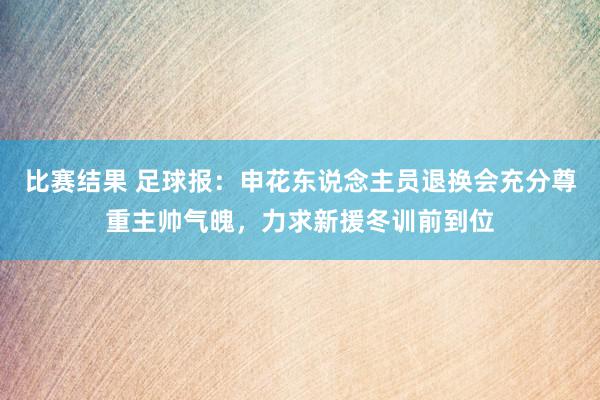 比赛结果 足球报：申花东说念主员退换会充分尊重主帅气魄，力求新援冬训前到位